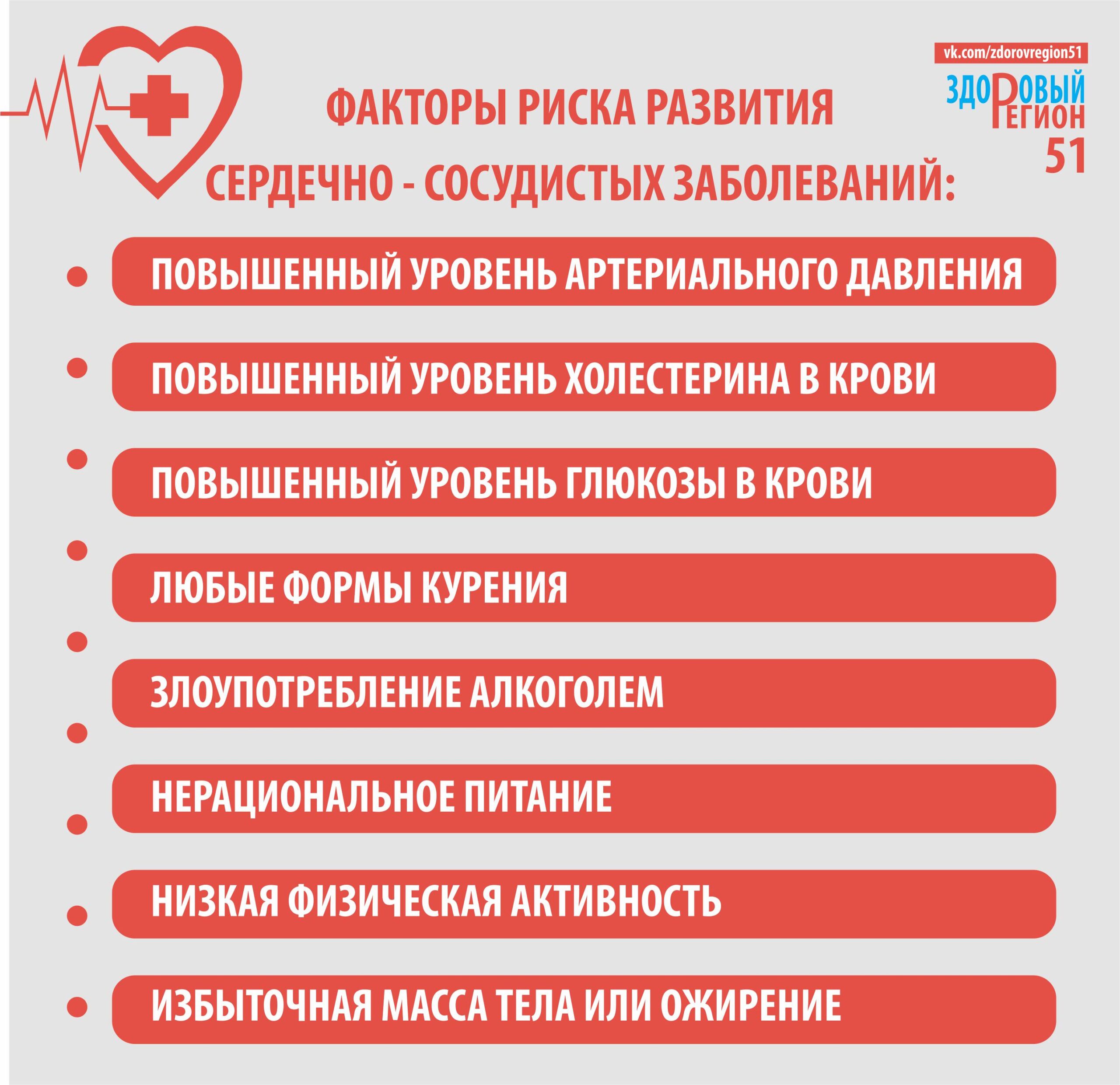 vk.com/zdorovregion51

ЗДОРОВЫЙ РЕГИОН 51

ФАКТОРЫ РИСКА РАЗВИТИЯ СЕРДЕЧНО - СОСУДИСТЫХ ЗАБОЛЕВАНИЙ:

• ПОВЫШЕННЫЙ УРОВЕНЬ АРТЕРИАЛЬНОГО ДАВЛЕНИЯ

• ПОВЫШЕННЫЙ УРОВЕНЬ ХОЛЕСТЕРИНА В КРОВИ

• ПОВЫШЕННЫЙ УРОВЕНЬ ГЛЮКОЗЫ В КРОВИ

• ЛЮБЫЕ ФОРМЫ КУРЕНИЯ

• ЗЛОУПОТРЕБЛЕНИЕ АЛКОГОЛЕМ

• НЕРАЦИОНАЛЬНОЕ ПИТАНИЕ

• НИЗКАЯ ФИЗИЧЕСКАЯ АКТИВНОСТЬ

• ИЗБЫТОЧНАЯ МАССА ТЕЛА ИЛИ ОЖИРЕНИЕ